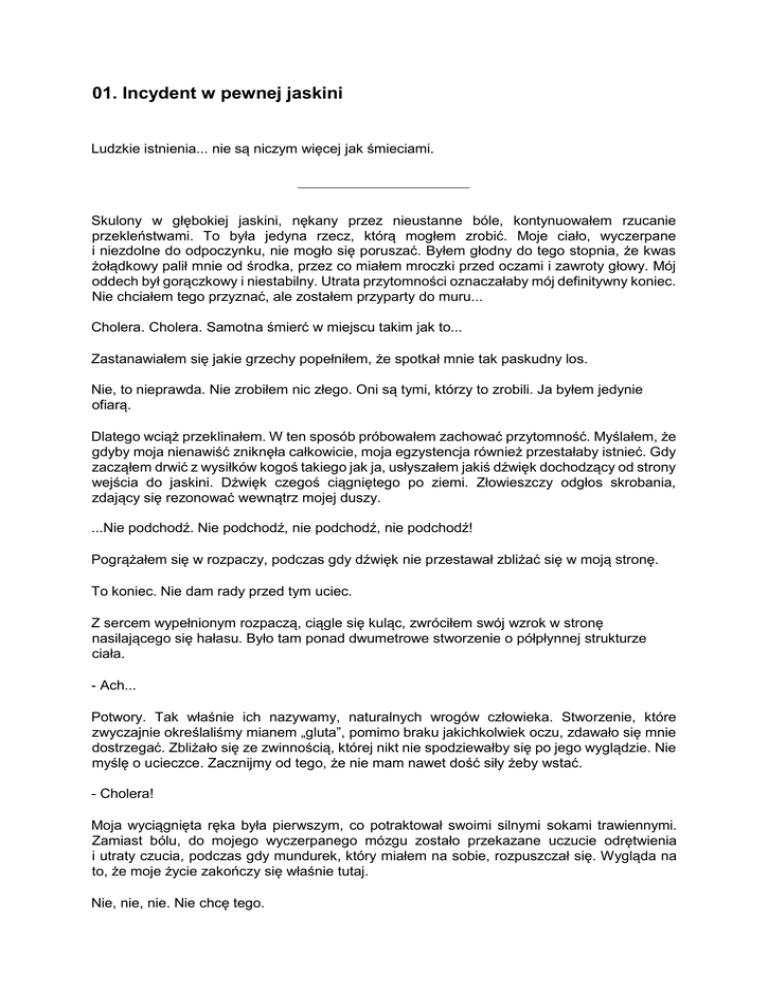 01. Incydent w pewnej jaskini

Ludzkie istnienia... nie są niczym więcej jak śmieciami.

Skulony w głębokiej jaskini, nękany przez nieustanne bóle, kontynuowałem rzucanie przekleństwami. To była jedyna rzecz, którą mogłem zrobić. Moje ciało, wyczerpane i niezdolne do odpoczynku, nie mogło się poruszać. Byłem głodny do tego stopnia, że kwas żołądkowy palił mnie od środka, przez co miałem mroczki przed oczami i zawroty głowy. Mój oddech był gorączkowy i niestabilny. Utrata przytomności oznaczałaby mój definitywny koniec. Nie chciałem tego przyznać, ale zostałem przyparty do muru...

Cholera. Cholera. Samotna śmierć w miejscu takim jak to...

Zastanawiałem się jakie grzechy popełniłem, że spotkał mnie tak paskudny los.

Nie, to nieprawda. Nie zrobiłem nic złego. Oni są tymi, którzy to zrobili. Ja byłem jedynie ofiarą.

Dlatego wciąż przeklinałem. W ten sposób próbowałem zachować przytomność. Myślałem, że gdyby moja nienawiść zniknęła całkowicie, moja egzystencja również przestałaby istnieć. Gdy zacząłem drwić z wysiłków kogoś takiego jak ja, usłyszałem jakiś dźwięk dochodzący od strony wejścia do jaskini. Dźwięk czegoś ciągniętego po ziemi. Złowieszczy odgłos skrobania, zdający się rezonować wewnątrz mojej duszy.

...Nie podchodź. Nie podchodź, nie podchodź, nie podchodź!

Pogrążałem się w rozpaczy, podczas gdy dźwięk nie przestawał zbliżać się w moją stronę.

To koniec. Nie dam rady przed tym uciec.

Z sercem wypełnionym rozpaczą, ciągle się kuląc, zwróciłem swój wzrok w stronę nasilającego się hałasu. Było tam ponad dwumetrowe stworzenie o półpłynnej strukturze ciała.

- Ach...

Potwory. Tak właśnie ich nazywamy, naturalnych wrogów człowieka. Stworzenie, które zwyczajnie określaliśmy mianem „gluta", pomimo braku jakichkolwiek oczu, zdawało się mnie dostrzegać. Zbliżało się ze zwinnością, której nikt nie spodziewałby się po jego wyglądzie. Nie myślę o ucieczce. Zacznijmy od tego, że nie mam nawet dość siły żeby wstać.

- Cholera!

Moja wyciągnięta ręka była pierwszym, co potraktował swoimi silnymi sokami trawiennymi. Zamiast bólu, do mojego wyczerpanego mózgu zostało przekazane uczucie odrętwienia i utraty czucia, podczas gdy mundurek, który miałem na sobie, rozpuszczał się. Wygląda na to, że moje życie zakończy się właśnie tutaj.

Nie, nie, nie. Nie chcę tego.